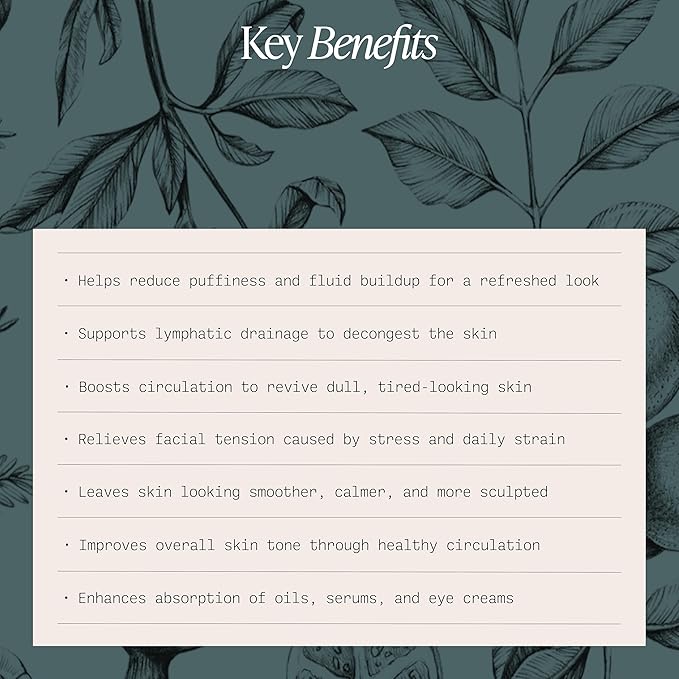 Key Benefits

· Helps reduce puffiness and fluid buildup for a refreshed look

· Supports lymphatic drainage to decongest the skin

· Boosts circulation to revive dull, tired-looking skin

· Relieves facial tension caused by stress and daily strain

· Leaves skin looking smoother, calmer, and more sculpted

· Improves overall skin tone through healthy circulation

· Enhances absorption of oils, serums, and eye creams